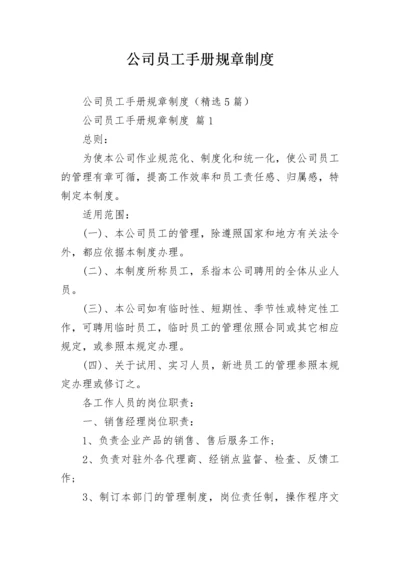 公司员工手册规章制度

公司员工手册规章制度（精选5篇）

公司员工手册规章制度 篇1

总则：

为使本公司作业规范化、制度化和统一化，使公司员工的管理有章可循，提高工作效率和员工责任感、归属感，特制定本制度。

适用范围：

(一)、本公司员工的管理，除遵照国家和地方有关法令外，都应依据本制度办理。

(二)、本制度所称员工，系指本公司聘用的全体从业人员。

(三)、本公司如有临时性、短期性、季节性或特定性工作，可聘用临时员工，临时员工的管理依照合同或其它相应规定，或参照本规定办理。

(四)、关于试用、实习人员，新进员工的管理参照本规定办理或修订之。

各工作人员的岗位职责：

一、销售经理岗位职责：

1、负责企业产品的销售、售后服务工作；

2、负责对驻外各代理商、经销点监督、检查、反馈工作；

3、制订本部门的管理制度，岗位责任制，操作程序文